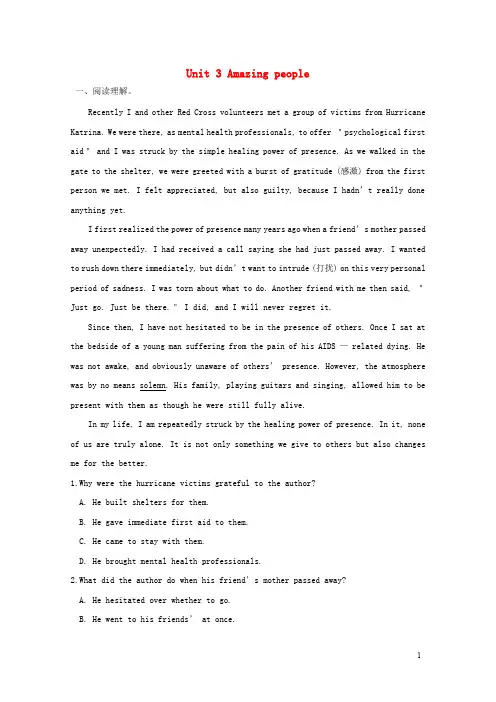 Unit 3 Amazing people

一、阅读理解。

Recently I and other Red Cross volunteers met a group of victims from Hurricane Katrina. We were there, as mental health professionals, to offer "psychological first aid" and I was struck by the simple healing power of presence. As we walked in the gate to the shelter, we were greeted with a burst of gratitude (感激) from the first person we met. I felt appreciated, but also guilty, because I hadn't really done anything yet.

I first realized the power of presence many years ago when a friend's mother passed away unexpectedly. I had received a call saying she had just passed away. I wanted to rush down there immediately, but didn't want to intrude (打扰) on this very personal period of sadness. I was torn about what to do. Another friend with me then said, "Just go. Just be there." I did, and I will never regret it.

Since then, I have not hesitated to be in the presence of others. Once I sat at the bedside of a young man suffering from the pain of his AIDS — related dying. He was not awake, and obviously unaware of others' presence. However, the atmosphere was by no means solemn. His family, playing guitars and singing, allowed him to be present with them as though he were still fully alive.

In my life, I am repeatedly struck by the healing power of presence. In it, none of us are truly alone. It is not only something we give to others but also changes me for the better.

1.Why were the hurricane victims grateful to the author?

A. He built shelters for them.

B. He gave immediate first aid to them.

C. He came to stay with them.

D. He brought mental health professionals.

2.What did the author do when his friend's mother passed away?

A. He hesitated over whether to go.

B. He went to his friends' at once.

1